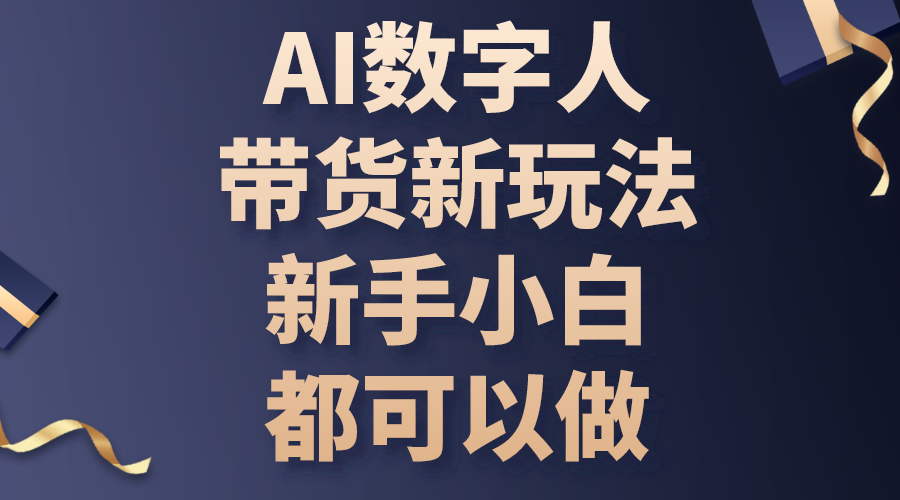 AI数字人
带货新玩法
新手小白
都可以做